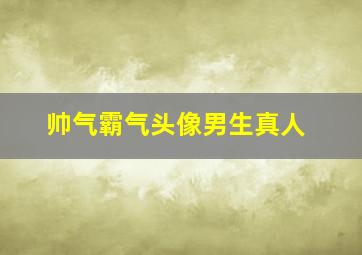 帅气霸气头像男生真人